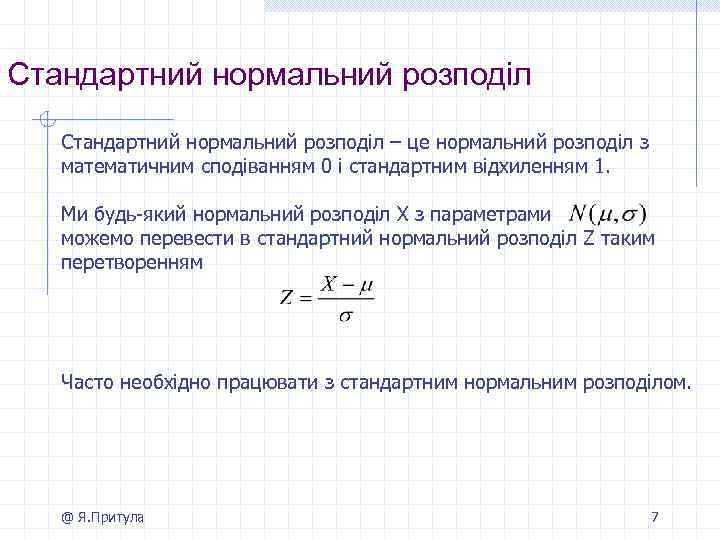 Стандартний нормальний розподіл

Стандартний нормальний розподіл – це нормальний розподіл з математичним сподіванням 0 і стандартним відхиленням 1.

Ми будь-який нормальний розподіл X з параметрами $N(\mu, \sigma)$ можемо перевести в стандартний нормальний розподіл Z таким перетворенням

$Z = \frac{X - \mu}{\sigma}$

Часто необхідно працювати з стандартним нормальним розподілом.

@ Я.Притула

7